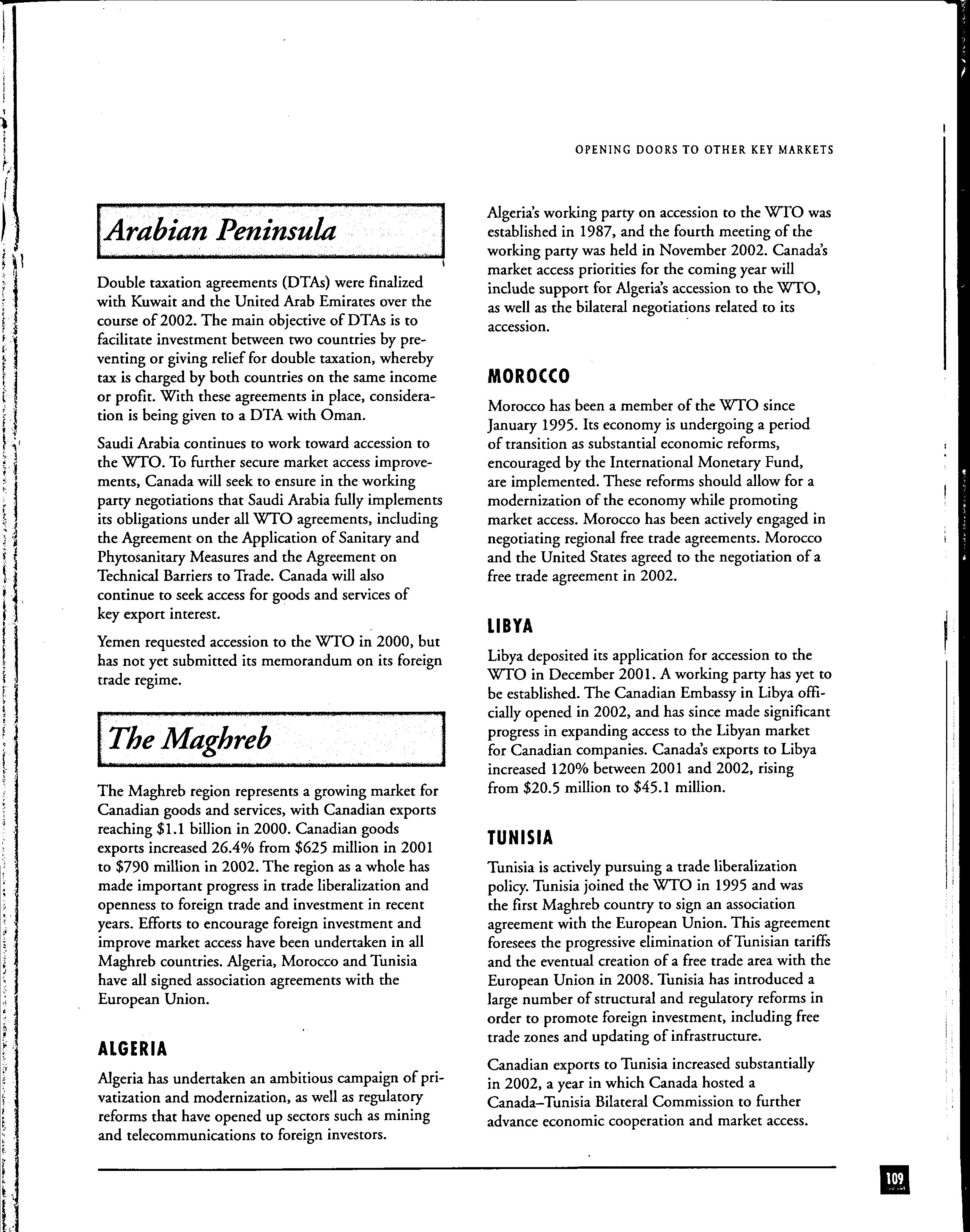 OPENING DOORS TO OTHER KEY MARKETS

Arabian Peninsula

Double taxation agreements (DTAs) were finalized with Kuwait and the United Arab Emirates over the course of 2002. The main objective of DTAs is to facilitate investment between two countries by preventing or giving relief for double taxation, whereby tax is charged by both countries on the same income or profit. With these agreements in place, consideration is being given to a DTA with Oman.

Saudi Arabia continues to work toward accession to the WTO. To further secure market access improvements, Canada will seek to ensure in the working party negotiations that Saudi Arabia fully implements its obligations under all WTO agreements, including the Agreement on the Application of Sanitary and Phytosanitary Measures and the Agreement on Technical Barriers to Trade. Canada will also continue to seek access for goods and services of key export interest.

Yemen requested accession to the WTO in 2000, but has not yet submitted its memorandum on its foreign trade regime.

The Maghreb

The Maghreb region represents a growing market for Canadian goods and services, with Canadian exports reaching $1.1 billion in 2000. Canadian goods exports increased 26.4% from $625 million in 2001 to $790 million in 2002. The region as a whole has made important progress in trade liberalization and openness to foreign trade and investment in recent years. Efforts to encourage foreign investment and improve market access have been undertaken in all Maghreb countries. Algeria, Morocco and Tunisia have all signed association agreements with the European Union.

ALGERIA

Algeria has undertaken an ambitious campaign of privatization and modernization, as well as regulatory reforms that have opened up sectors such as mining and telecommunications to foreign investors.

Algeria's working party on accession to the WTO was established in 1987, and the fourth meeting of the working party was held in November 2002. Canada's market access priorities for the coming year will include support for Algeria's accession to the WTO, as well as the bilateral negotiations related to its accession.

MOROCCO

Morocco has been a member of the WTO since January 1995. Its economy is undergoing a period of transition as substantial economic reforms, encouraged by the International Monetary Fund, are implemented. These reforms should allow for a modernization of the economy while promoting market access. Morocco has been actively engaged in negotiating regional free trade agreements. Morocco and the United States agreed to the negotiation of a free trade agreement in 2002.

LIBYA

Libya deposited its application for accession to the WTO in December 2001. A working party has yet to be established. The Canadian Embassy in Libya officially opened in 2002, and has since made significant progress in expanding access to the Libyan market for Canadian companies. Canada's exports to Libya increased 120% between 2001 and 2002, rising from $20.5 million to $45.1 million.

TUNISIA

Tunisia is actively pursuing a trade liberalization policy. Tunisia joined the WTO in 1995 and was the first Maghreb country to sign an association agreement with the European Union. This agreement foresees the progressive elimination of Tunisian tariffs and the eventual creation of a free trade area with the European Union in 2008. Tunisia has introduced a large number of structural and regulatory reforms in order to promote foreign investment, including free trade zones and updating of infrastructure.

Canadian exports to Tunisia increased substantially in 2002, a year in which Canada hosted a Canada–Tunisia Bilateral Commission to further advance economic cooperation and market access.

109